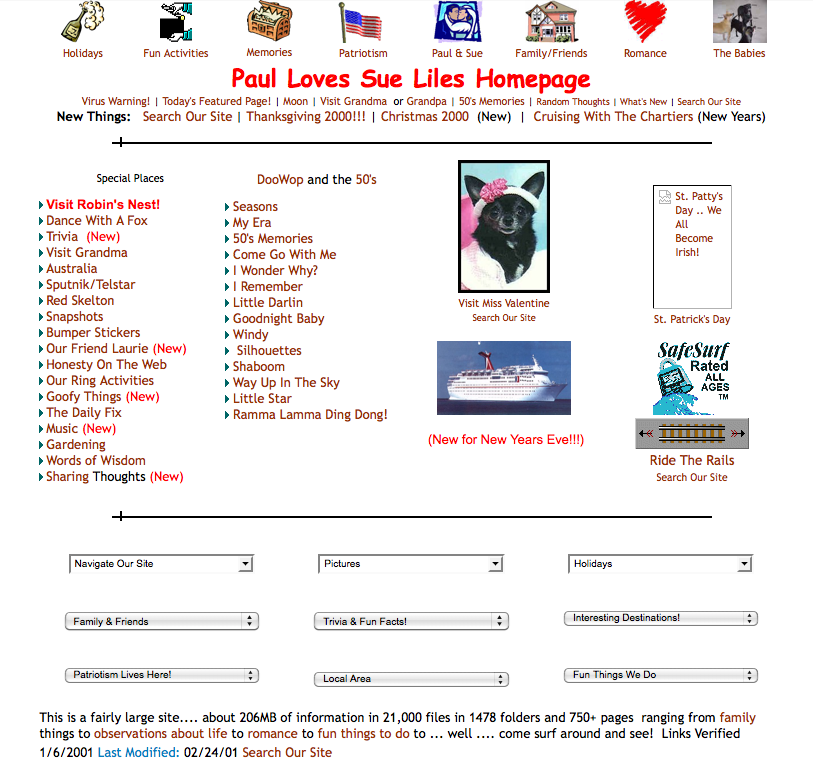 Holidays Fun Activities Memories Patriotism Paul & Sue Family/Friends Romance The Babies

Paul Loves Sue Liles Homepage

Virus Warning! | Today's Featured Page! | Moon | Visit Grandma or Grandpa | 50's Memories | Random Thoughts | What's New | Search Our Site

New Things: Search Our Site | Thanksgiving 2000!!! | Christmas 2000 (New) | Cruising With The Chartiers (New Years)

Special Places

Visit Robin's Nest!
Dance With A Fox
Trivia (New)
Visit Grandma
Australia
Sputnik/Telstar
Red Skelton
Snapshots
Bumper Stickers
Our Friend Laurie (New)
Honesty On The Web
Our Ring Activities
Goofy Things (New)
The Daily Fix
Music (New)
Gardening
Words of Wisdom
Sharing Thoughts (New)

DooWop and the 50's

Seasons
My Era
50's Memories
Come Go With Me
I Wonder Why?
I Remember
Little Darlin
Goodnight Baby
Windy
Silhouettes
Shaboom
Way Up In The Sky
Little Star
Ramma Lamma Ding Dong!

Visit Miss Valentine
Search Our Site

(New for New Years Eve!!!)

St. Patty's Day .. We All Become Irish!

St. Patrick's Day

SafeSurf Rated ALL AGES TM

Ride The Rails
Search Our Site

Navigate Our Site
Pictures
Holidays
Family & Friends
Trivia & Fun Facts!
Interesting Destinations!
Patriotism Lives Here!
Local Area
Fun Things We Do

This is a fairly large site.... about 206MB of information in 21,000 files in 1478 folders and 750+ pages ranging from family things to observations about life to romance to fun things to do to ... well .... come surf around and see! Links Verified 1/6/2001 Last Modified: 02/24/01 Search Our Site